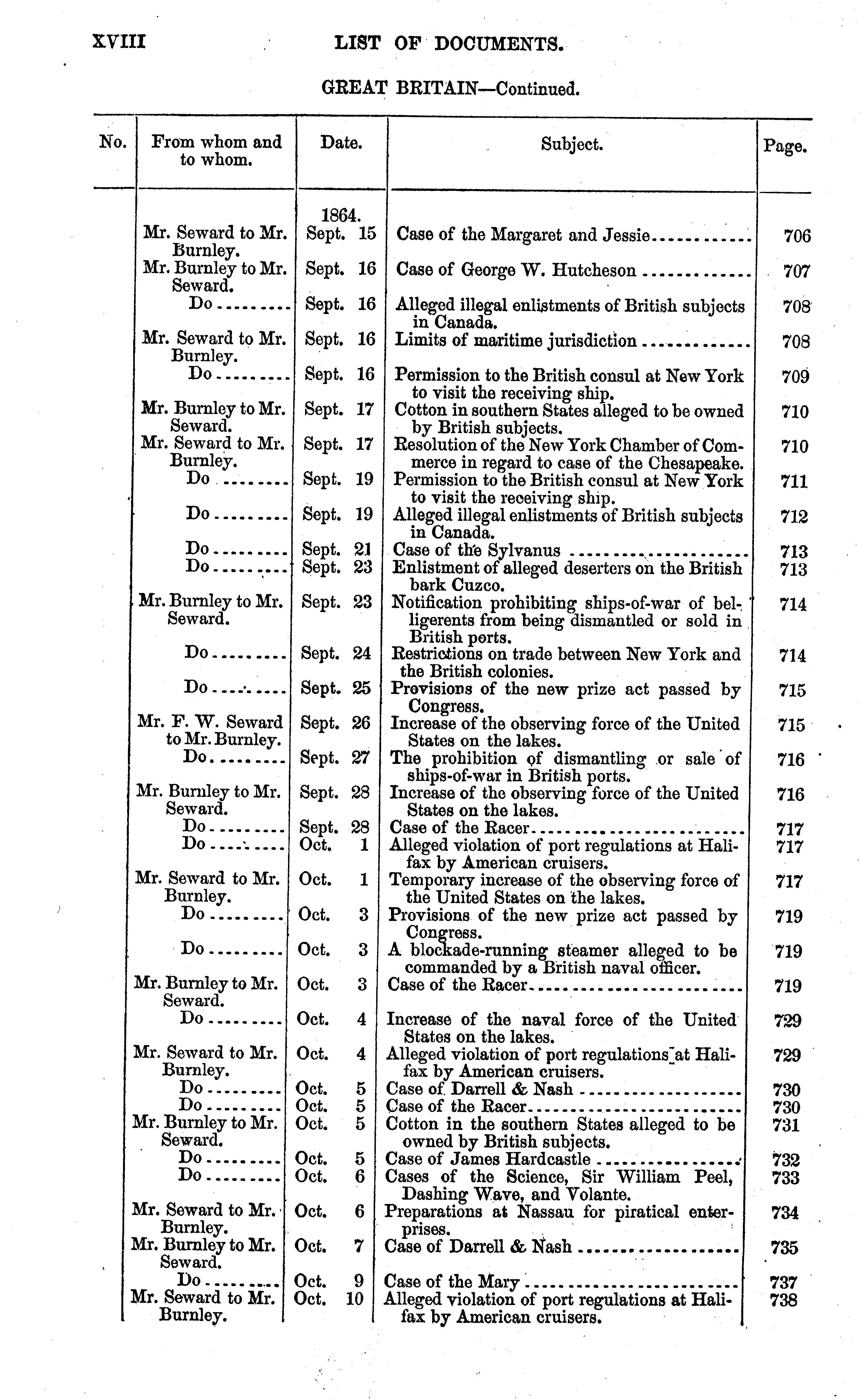 XVIII LIST OF DOCUMENTS.

GREAT BRITAIN—Continued.

| No. | From whom and to whom. | Date. | Subject. | Page. |
|---|---|---|---|---|
| | | 1864. | | |
| | Mr. Seward to Mr. Burnley. | Sept. 15 | Case of the Margaret and Jessie | 706 |
| | Mr. Burnley to Mr. Seward. | Sept. 16 | Case of George W. Hutcheson | 707 |
| | Do | Sept. 16 | Alleged illegal enlistments of British subjects in Canada. | 708 |
| | Mr. Seward to Mr. Burnley. | Sept. 16 | Limits of maritime jurisdiction | 708 |
| | Do | Sept. 16 | Permission to the British consul at New York to visit the receiving ship. | 709 |
| | Mr. Burnley to Mr. Seward. | Sept. 17 | Cotton in southern States alleged to be owned by British subjects. | 710 |
| | Mr. Seward to Mr. Burnley. | Sept. 17 | Resolution of the New York Chamber of Commerce in regard to case of the Chesapeake. | 710 |
| | Do | Sept. 19 | Permission to the British consul at New York to visit the receiving ship. | 711 |
| | Do | Sept. 19 | Alleged illegal enlistments of British subjects in Canada. | 712 |
| | Do | Sept. 21 | Case of the Sylvanus | 713 |
| | Do | Sept. 23 | Enlistment of alleged deserters on the British bark Cuzco. | 713 |
| | Mr. Burnley to Mr. Seward. | Sept. 23 | Notification prohibiting ships-of-war of belligerents from being dismantled or sold in British ports. | 714 |
| | Do | Sept. 24 | Restrictions on trade between New York and the British colonies. | 714 |
| | Do | Sept. 25 | Provisions of the new prize act passed by Congress. | 715 |
| | Mr. F. W. Seward to Mr. Burnley. | Sept. 26 | Increase of the observing force of the United States on the lakes. | 715 |
| | Do | Sept. 27 | The prohibition of dismantling or sale of ships-of-war in British ports. | 716 |
| | Mr. Burnley to Mr. Seward. | Sept. 28 | Increase of the observing force of the United States on the lakes. | 716 |
| | Do | Sept. 28 | Case of the Racer | 717 |
| | Do | Oct. 1 | Alleged violation of port regulations at Halifax by American cruisers. | 717 |
| | Mr. Seward to Mr. Burnley. | Oct. 1 | Temporary increase of the observing force of the United States on the lakes. | 717 |
| | Do | Oct. 3 | Provisions of the new prize act passed by Congress. | 719 |
| | Do | Oct. 3 | A blockade-running steamer alleged to be commanded by a British naval officer. | 719 |
| | Mr. Burnley to Mr. Seward. | Oct. 3 | Case of the Racer | 719 |
| | Do | Oct. 4 | Increase of the naval force of the United States on the lakes. | 729 |
| | Mr. Seward to Mr. Burnley. | Oct. 4 | Alleged violation of port regulations at Halifax by American cruisers. | 729 |
| | Do | Oct. 5 | Case of Darrell & Nash | 730 |
| | Do | Oct. 5 | Case of the Racer | 730 |
| | Mr. Burnley to Mr. Seward. | Oct. 5 | Cotton in the southern States alleged to be owned by British subjects. | 731 |
| | Do | Oct. 5 | Case of James Hardcastle | 732 |
| | Do | Oct. 6 | Cases of the Science, Sir William Peel, Dashing Wave, and Volante. | 733 |
| | Mr. Seward to Mr. Burnley. | Oct. 6 | Preparations at Nassau for piratical enterprises. | 734 |
| | Mr. Burnley to Mr. Seward. | Oct. 7 | Case of Darrell & Nash | 735 |
| | Do | Oct. 9 | Case of the Mary | 737 |
| | Mr. Seward to Mr. Burnley. | Oct. 10 | Alleged violation of port regulations at Halifax by American cruisers. | 738 |